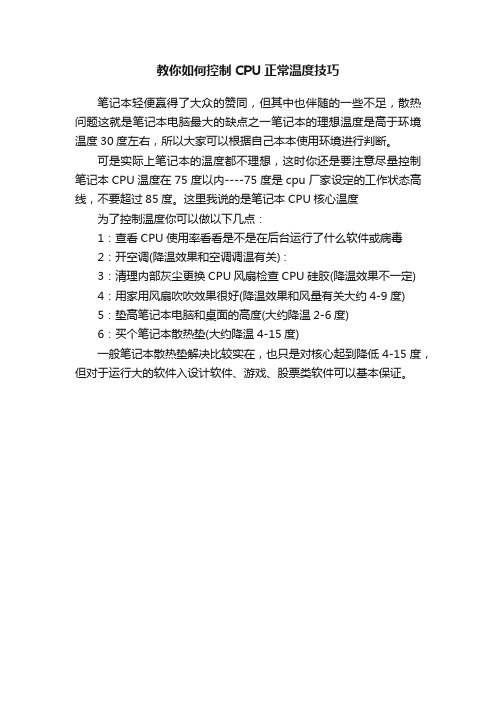 教你如何控制 CPU 正常温度技巧

笔记本轻便赢得了大众的赞同，但其中也伴随的一些不足，散热问题这就是笔记本电脑最大的缺点之一笔记本的理想温度是高于环境温度 30 度左右，所以大家可以根据自己本本使用环境进行判断。

可是实际上笔记本的温度都不理想，这时你还是要注意尽量控制笔记本 CPU 温度在 75 度以内----75 度是 cpu 厂家设定的工作状态高线，不要超过 85 度。这里我说的是笔记本 CPU 核心温度

为了控制温度你可以做以下几点：

1：查看 CPU 使用率看看是不是在后台运行了什么软件或病毒

2：开空调(降温效果和空调调温有关)：

3：清理内部灰尘更换 CPU 风扇检查 CPU 硅胶(降温效果不一定)

4：用家用风扇吹吹效果很好(降温效果和风量有关大约 4-9 度)

5：垫高笔记本电脑和桌面的高度(大约降温 2-6 度)

6：买个笔记本散热垫(大约降温 4-15 度)

一般笔记本散热垫解决比较实在，也只是对核心起到降低 4-15 度，但对于运行大的软件入设计软件、游戏、股票类软件可以基本保证。